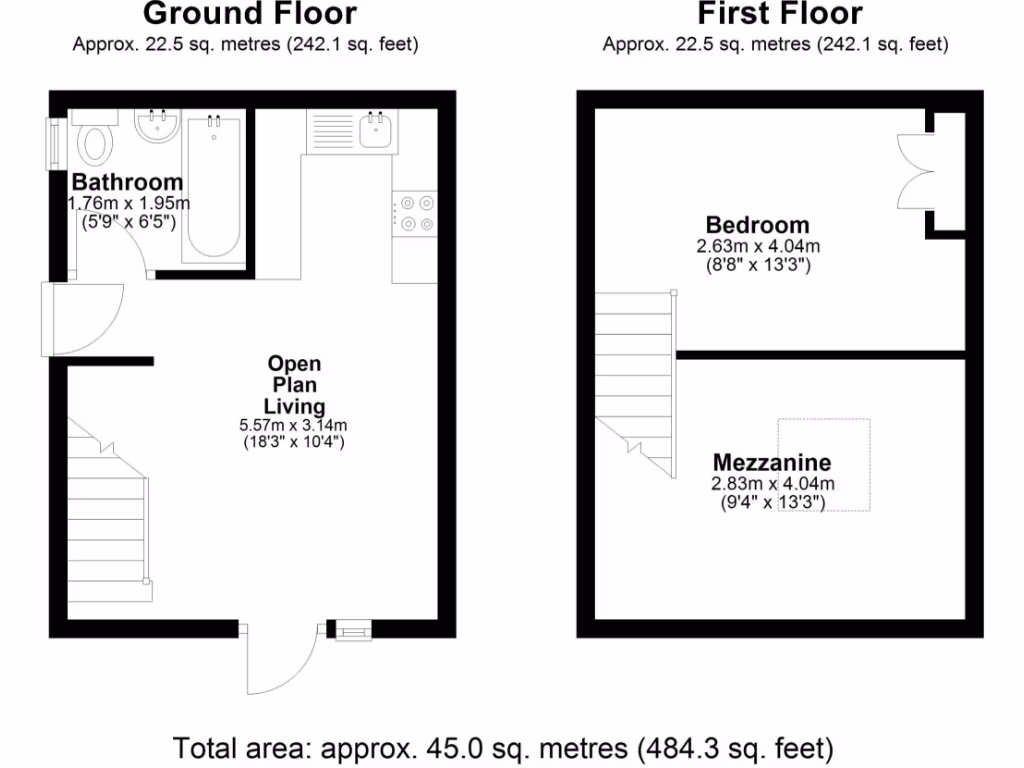 Ground Floor
Approx. 22.5 sq. metres (242.1 sq. feet)

Bathroom
1.76m x 1.95m
(5'9" x 6'5")

Open Plan Living
5.57m x 3.14m
(18'3" x 10'4")

First Floor
Approx. 22.5 sq. metres (242.1 sq. feet)

Bedroom
2.63m x 4.04m
(8'8" x 13'3")

Mezzanine
2.83m x 4.04m
(9'4" x 13'3")

Total area: approx. 45.0 sq. metres (484.3 sq. feet)